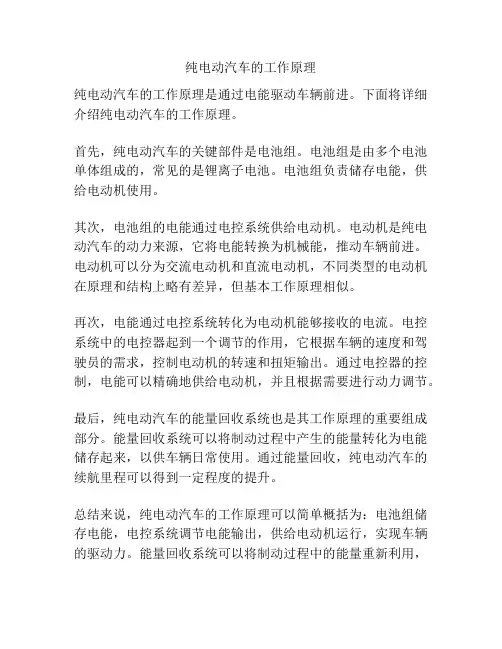 纯电动汽车的工作原理

纯电动汽车的工作原理是通过电能驱动车辆前进。下面将详细介绍纯电动汽车的工作原理。

首先，纯电动汽车的关键部件是电池组。电池组是由多个电池单体组成的，常见的是锂离子电池。电池组负责储存电能，供给电动机使用。

其次，电池组的电能通过电控系统供给电动机。电动机是纯电动汽车的动力来源，它将电能转换为机械能，推动车辆前进。电动机可以分为交流电动机和直流电动机，不同类型的电动机在原理和结构上略有差异，但基本工作原理相似。

再次，电能通过电控系统转化为电动机能够接收的电流。电控系统中的电控器起到一个调节的作用，它根据车辆的速度和驾驶员的需求，控制电动机的转速和扭矩输出。通过电控器的控制，电能可以精确地供给电动机，并且根据需要进行动力调节。

最后，纯电动汽车的能量回收系统也是其工作原理的重要组成部分。能量回收系统可以将制动过程中产生的能量转化为电能储存起来，以供车辆日常使用。通过能量回收，纯电动汽车的续航里程可以得到一定程度的提升。

总结来说，纯电动汽车的工作原理可以简单概括为：电池组储存电能，电控系统调节电能输出，供给电动机运行，实现车辆的驱动力。能量回收系统可以将制动过程中的能量重新利用，